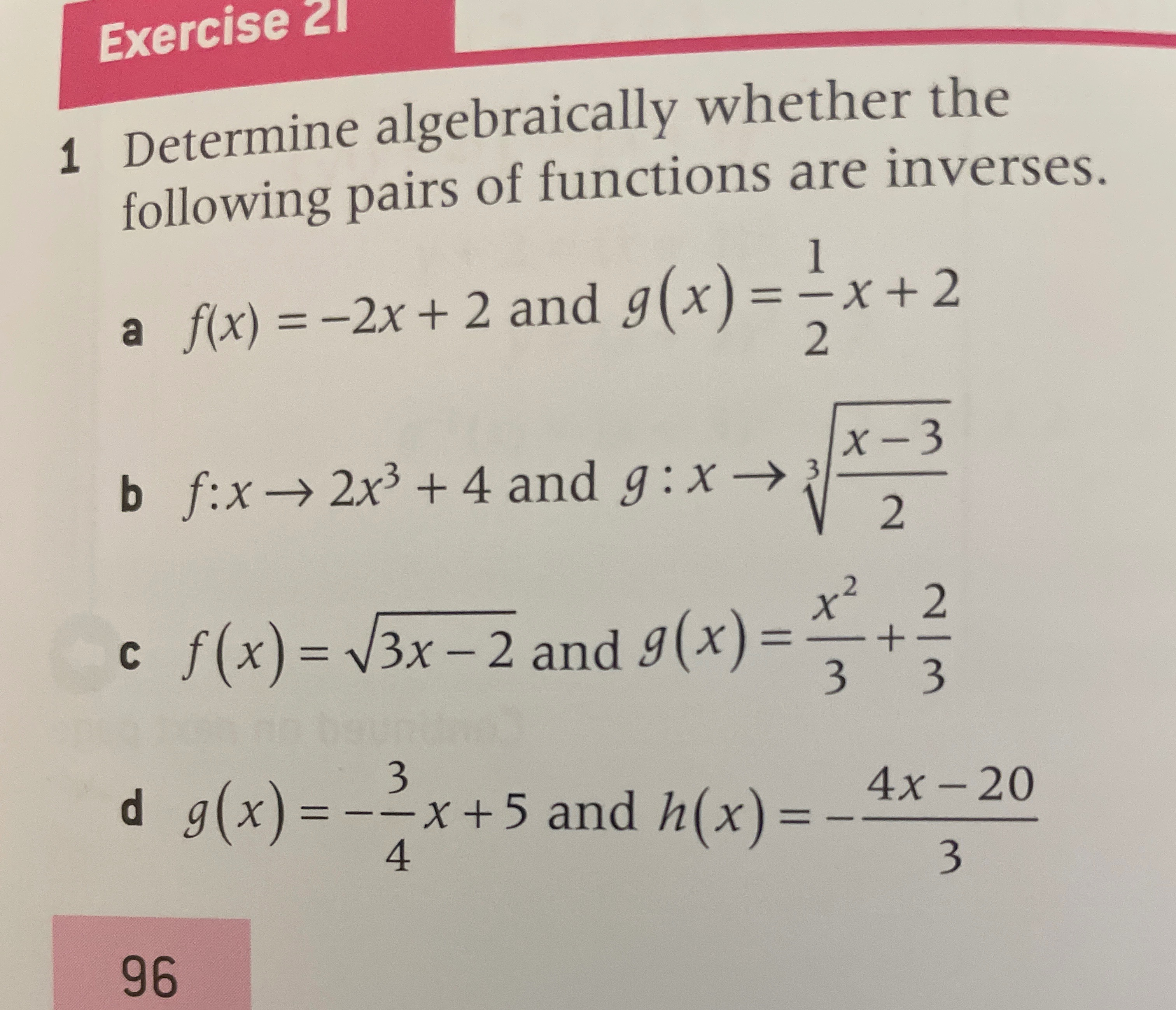 Exercise 2I

1 Determine algebraically whether the following pairs of functions are inverses.

a $f(x) = -2x + 2$ and $g(x) = \frac{1}{2}x + 2$

b $f: x \rightarrow 2x^3 + 4$ and $g: x \rightarrow \sqrt[3]{\frac{x-3}{2}}$

c $f(x) = \sqrt{3x-2}$ and $g(x) = \frac{x^2}{3} + \frac{2}{3}$

d $g(x) = -\frac{3}{4}x + 5$ and $h(x) = -\frac{4x-20}{3}$

96